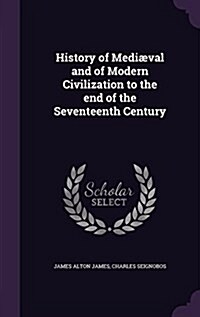 History of Mediæval and of Modern Civilization to the end of the Seventeenth Century

Scholar SELECT

JAMES ALTON JAMES, CHARLES SEIGNOBOS